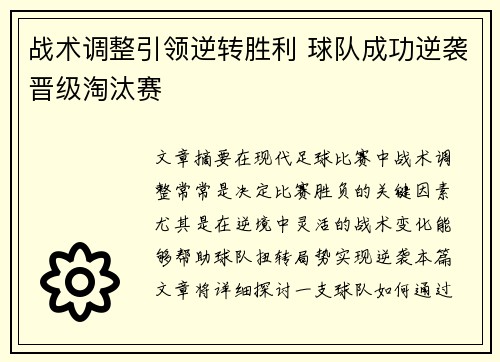 战术调整引领逆转胜利 球队成功逆袭晋级淘汰赛

文章摘要在现代足球比赛中战术调整常常是决定比赛胜负的关键因素尤其是在逆境中灵活的战术变化能够帮助球队扭转局势实现逆袭本篇文章将详细探讨一支球队如何通过